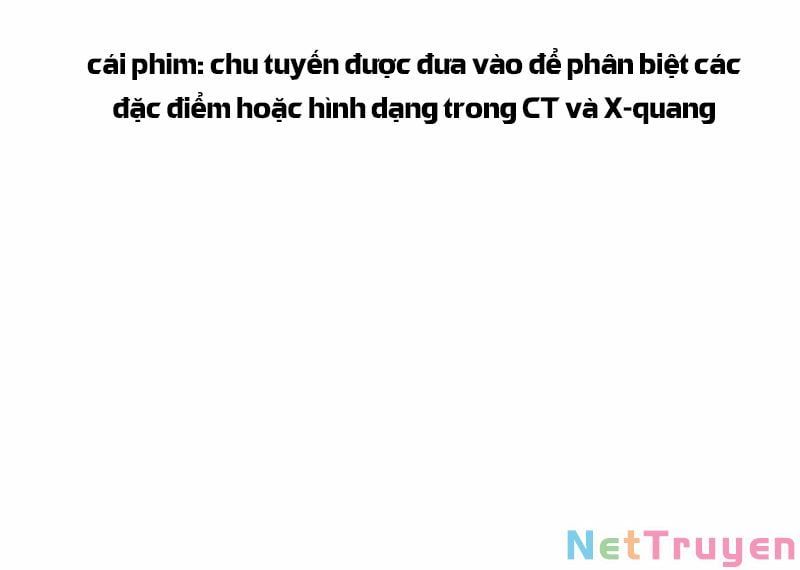 cái phim: chu tuyến được đưa vào để phân biệt các đặc điểm hoặc hình dạng trong CT và X-quang

NetTruyen